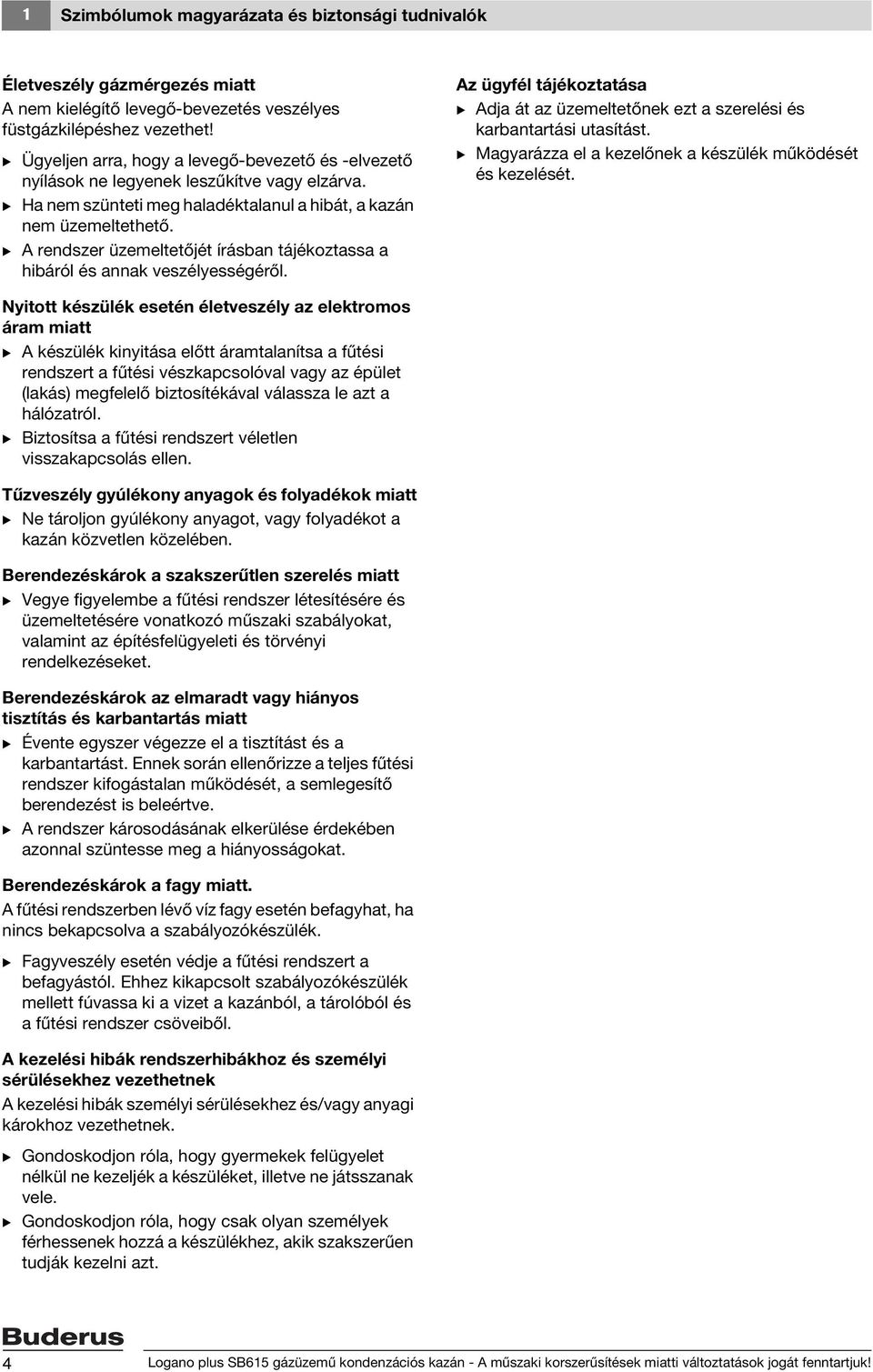 1 Szimbólumok magyarázata és biztonsági tudnivalók

Életveszély gázmérgezés miatt
A nem kielégítő levegő-bevezetés veszélyes füstgázkilépéshez vezethet!
▶ Ügyeljen arra, hogy a levegő-bevezető és -elvezető nyílások ne legyenek leszűkítve vagy elzárva.
▶ Ha nem szünteti meg haladéktalanul a hibát, a kazán nem üzemeltethető.
▶ A rendszer üzemeltetőjét írásban tájékoztassa a hibáról és annak veszélyességéről.

Nyitott készülék esetén életveszély az elektromos áram miatt
▶ A készülék kinyitása előtt áramtalanítsa a fűtési rendszert a fűtési vészkapcsolóval vagy az épület (lakás) megfelelő biztosítékával válassza le azt a hálózatról.
▶ Biztosítsa a fűtési rendszert véletlen visszakapcsolás ellen.

Tűzveszély gyúlékony anyagok és folyadékok miatt
▶ Ne tároljon gyúlékony anyagot, vagy folyadékot a kazán közvetlen közelében.

Berendezéskárok a szakszerűtlen szerelés miatt
▶ Vegye figyelembe a fűtési rendszer létesítésére és üzemeltetésére vonatkozó műszaki szabályokat, valamint az építésfelügyeleti és törvényi rendelkezéseket.

Berendezéskárok az elmaradt vagy hiányos tisztítás és karbantartás miatt
▶ Évente egyszer végezze el a tisztítást és a karbantartást. Ennek során ellenőrizze a teljes fűtési rendszer kifogástalan működését, a semlegesítő berendezést is beleértve.
▶ A rendszer károsodásának elkerülése érdekében azonnal szüntesse meg a hiányosságokat.

Berendezéskárok a fagy miatt.
A fűtési rendszerben lévő víz fagy esetén befagyhat, ha nincs bekapcsolva a szabályozókészülék.
▶ Fagyveszély esetén védje a fűtési rendszert a befagyástól. Ehhez kikapcsolt szabályozókészülék mellett fúvassa ki a vizet a kazánból, a tárolóból és a fűtési rendszer csöveiből.

A kezelési hibák rendszerhibákhoz és személyi sérülésekhez vezethetnek
A kezelési hibák személyi sérülésekhez és/vagy anyagi károkhoz vezethetnek.
▶ Gondoskodjon róla, hogy gyermekek felügyelet nélkül ne kezeljék a készüléket, illetve ne játsszanak vele.
▶ Gondoskodjon róla, hogy csak olyan személyek férhessenek hozzá a készülékhez, akik szakszerűen tudják kezelni azt.

Az ügyfél tájékoztatása
▶ Adja át az üzemeltetőnek ezt a szerelési és karbantartási utasítást.
▶ Magyarázza el a kezelőnek a készülék működését és kezelését.

Buderus
4 Logano plus SB615 gázüzemű kondenzációs kazán - A műszaki korszerűsítések miatti változtatások jogát fenntartjuk!